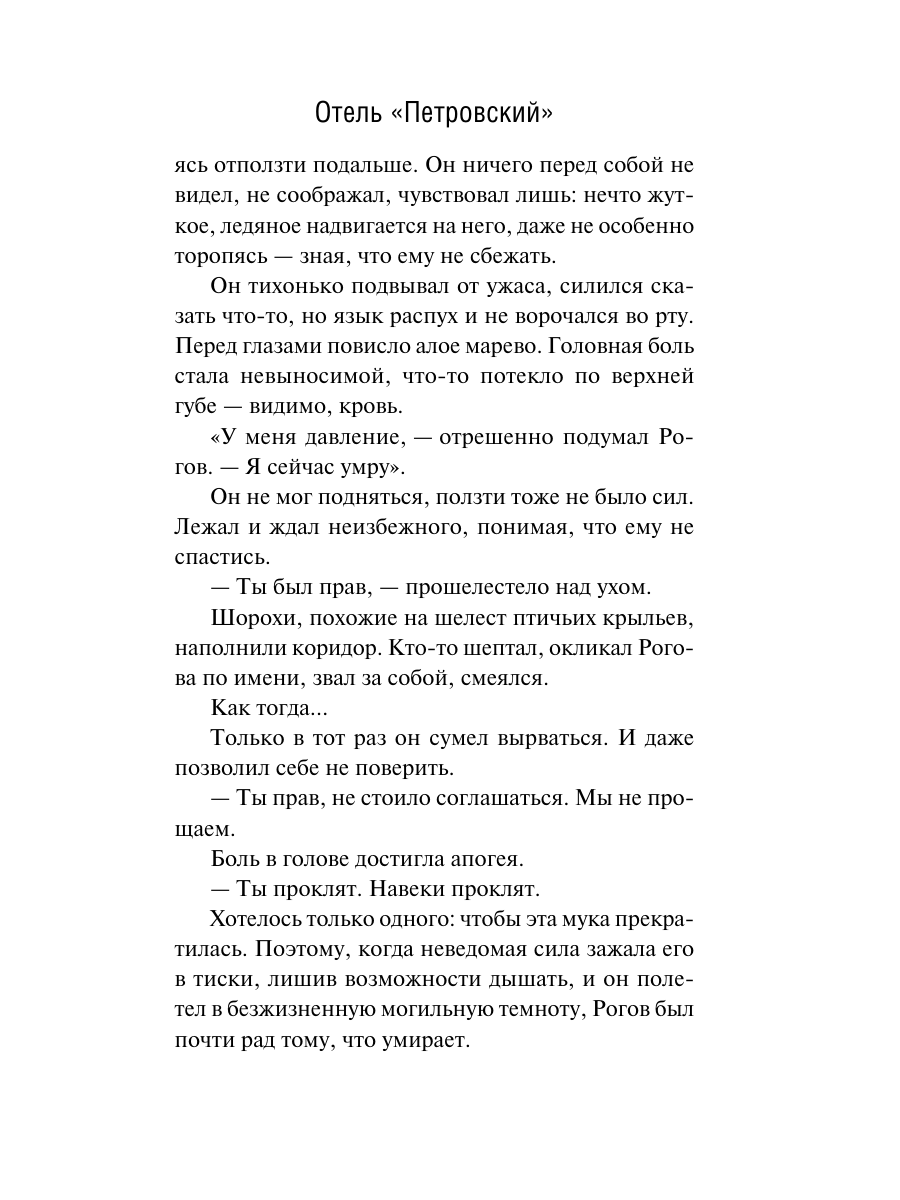 Отель «Петровский»

ясь отползти подальше. Он ничего перед собой не видел, не соображал, чувствовал лишь: нечто жуткое, ледяное надвигается на него, даже не особенно торопясь — зная, что ему не сбежать.

Он тихонько подвывал от ужаса, силился сказать что-то, но язык распух и не ворочался во рту. Перед глазами повисло алое марево. Головная боль стала невыносимой, что-то потекло по верхней губе — видимо, кровь.

«У меня давление, — отрешенно подумал Рогов. — Я сейчас умру».

Он не мог подняться, ползти тоже не было сил. Лежал и ждал неизбежного, понимая, что ему не спастись.

— Ты был прав, — прошелестело над ухом.

Шорохи, похожие на шелест птичьих крыльев, наполнили коридор. Кто-то шептал, окликал Рогова по имени, звал за собой, смеялся.

Как тогда...

Только в тот раз он сумел вырваться. И даже позволил себе не поверить.

— Ты прав, не стоило соглашаться. Мы не прощаем.

Боль в голове достигла апогея.

— Ты проклят. Навеки проклят.

Хотелось только одного: чтобы эта мука прекратилась. Поэтому, когда неведомая сила зажала его в тиски, лишив возможности дышать, и он полетел в безжизненную могильную темноту, Рогов был почти рад тому, что умирает.